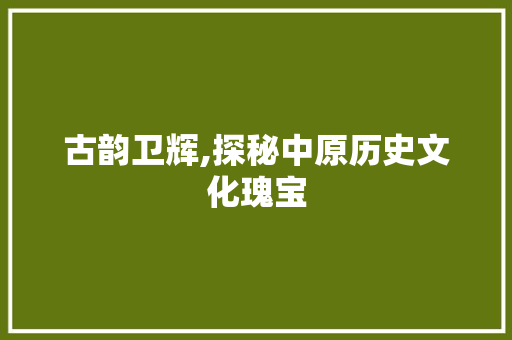 古韵卫辉,探秘中原历史文化瑰宝